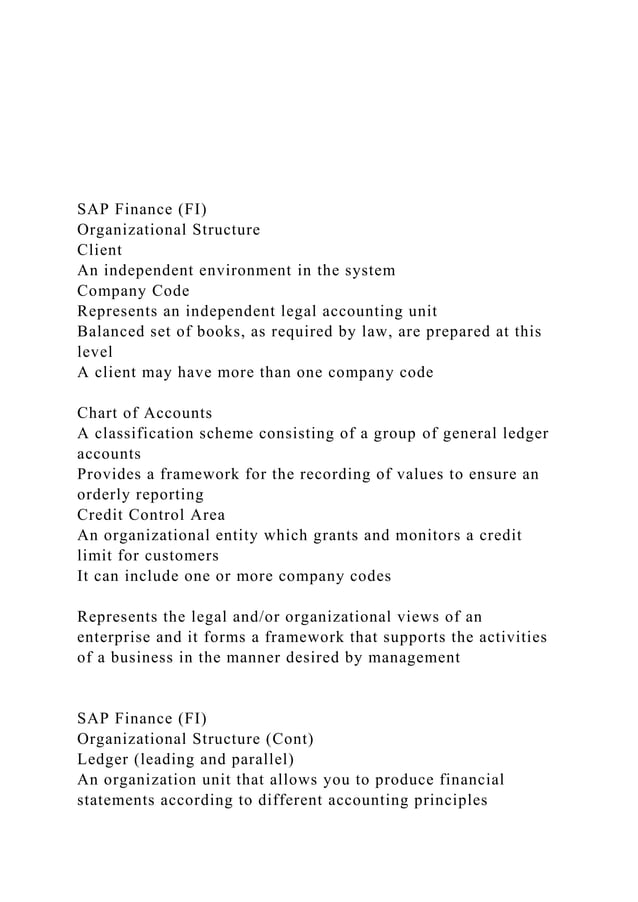 SAP Finance (FI)
Organizational Structure
Client
An independent environment in the system
Company Code
Represents an independent legal accounting unit
Balanced set of books, as required by law, are prepared at this level
A client may have more than one company code

Chart of Accounts
A classification scheme consisting of a group of general ledger accounts
Provides a framework for the recording of values to ensure an orderly reporting
Credit Control Area
An organizational entity which grants and monitors a credit limit for customers
It can include one or more company codes

Represents the legal and/or organizational views of an enterprise and it forms a framework that supports the activities of a business in the manner desired by management


SAP Finance (FI)
Organizational Structure (Cont)
Ledger (leading and parallel)
An organization unit that allows you to produce financial statements according to different accounting principles